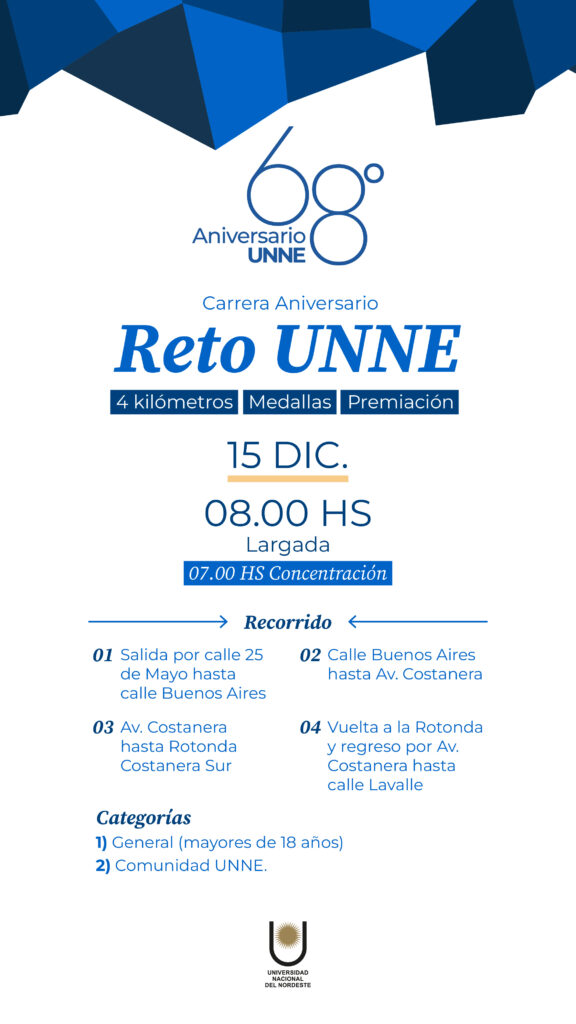 68°
Aniversario UNNE

Carrera Aniversario
Reto UNNE
4 kilómetros Medallas Premiación

15 DIC.
08.00 HS
Largada
07.00 HS Concentración

Recorrido

01 Salida por calle 25 de Mayo hasta calle Buenos Aires

02 Calle Buenos Aires hasta Av. Costanera

03 Av. Costanera hasta Rotonda Costanera Sur

04 Vuelta a la Rotonda y regreso por Av. Costanera hasta calle Lavalle

Categorías
1) General (mayores de 18 años)
2) Comunidad UNNE.

UNIVERSIDAD NACIONAL DEL NORDESTE